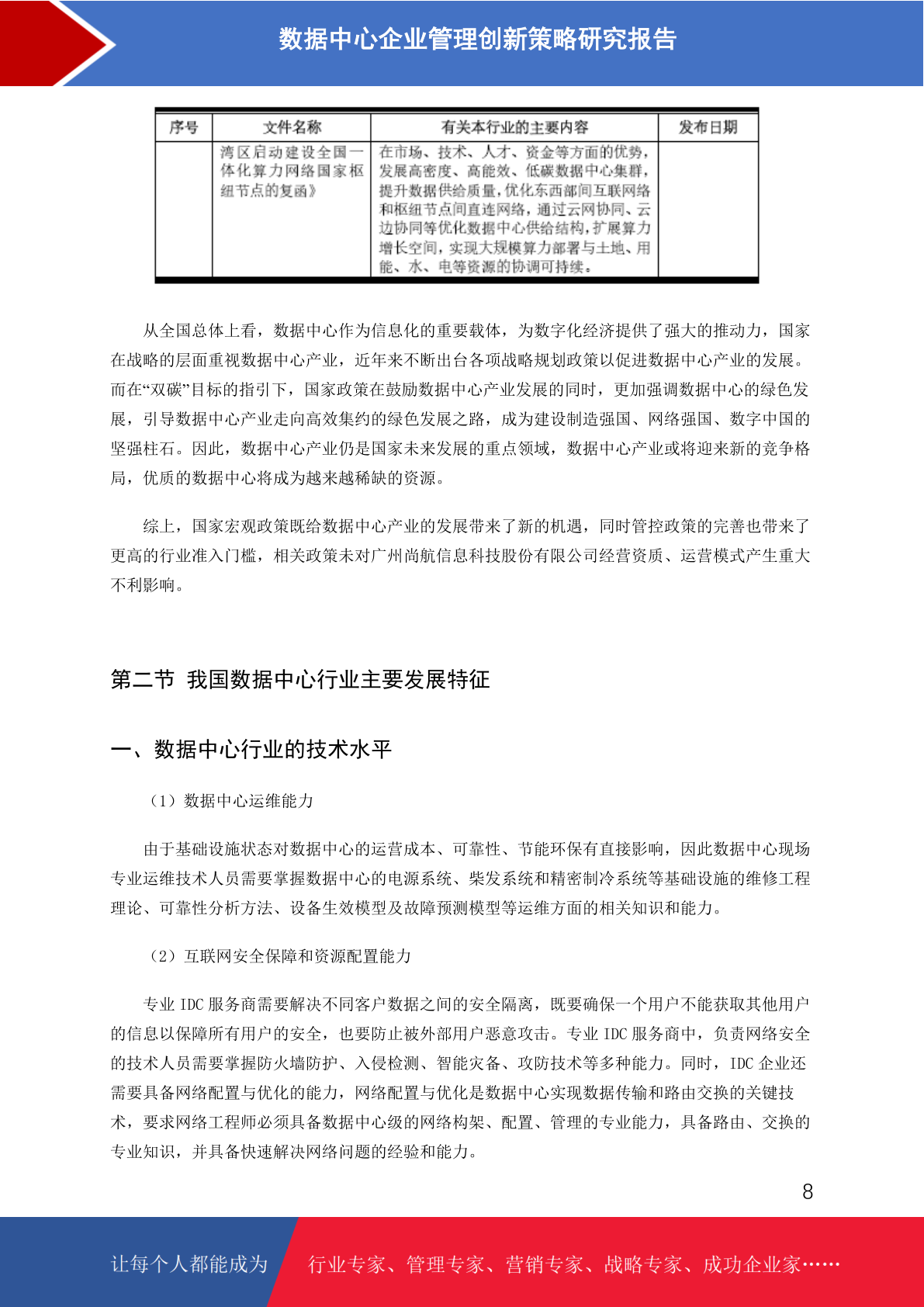 数据中心企业管理创新策略研究报告

| 序号 | 文件名称 | 有关本行业的主要内容 | 发布日期 |
|---|---|---|---|
| | 湾区启动建设全国一体化算力网络国家枢纽节点的复函》 | 在市场、技术、人才、资金等方面的优势，发展高密度、高能效、低碳数据中心集群，提升数据供给质量，优化东西部间互联网络和枢纽节点间直连网络，通过云网协同、云边协同等优化数据中心供给结构，扩展算力增长空间，实现大规模算力部署与土地、用能、水、电等资源的协调可持续。 | |

从全国总体上看，数据中心作为信息化的重要载体，为数字化经济提供了强大的推动力，国家在战略的层面重视数据中心产业，近年来不断出台各项战略规划政策以促进数据中心产业的发展。而在“双碳”目标的指引下，国家政策在鼓励数据中心产业发展的同时，更加强调数据中心的绿色发展，引导数据中心产业走向高效集约的绿色发展之路，成为建设制造强国、网络强国、数字中国的坚强柱石。因此，数据中心产业仍是国家未来发展的重点领域，数据中心产业或将迎来新的竞争格局，优质的数据中心将成为越来越稀缺的资源。

综上，国家宏观政策既给数据中心产业的发展带来了新的机遇，同时管控政策的完善也带来了更高的行业准入门槛，相关政策未对广州尚航信息科技股份有限公司经营资质、运营模式产生重大不利影响。

第二节 我国数据中心行业主要发展特征

一、数据中心行业的技术水平

（1）数据中心运维能力

由于基础设施状态对数据中心的运营成本、可靠性、节能环保有直接影响，因此数据中心现场专业运维技术人员需要掌握数据中心的电源系统、柴发系统和精密制冷系统等基础设施的维修工程理论、可靠性分析方法、设备生效模型及故障预测模型等运维方面的相关知识和能力。

（2）互联网安全保障和资源配置能力

专业 IDC 服务商需要解决不同客户数据之间的安全隔离，既要确保一个用户不能获取其他用户的信息以保障所有用户的安全，也要防止被外部用户恶意攻击。专业 IDC 服务商中，负责网络安全的技术人员需要掌握防火墙防护、入侵检测、智能灾备、攻防技术等多种能力。同时，IDC 企业还需要具备网络配置与优化的能力，网络配置与优化是数据中心实现数据传输和路由交换的关键技术，要求网络工程师必须具备数据中心级的网络构架、配置、管理的专业能力，具备路由、交换的专业知识，并具备快速解决网络问题的经验和能力。

8

让每个人都能成为 行业专家、管理专家、营销专家、战略专家、成功企业家……